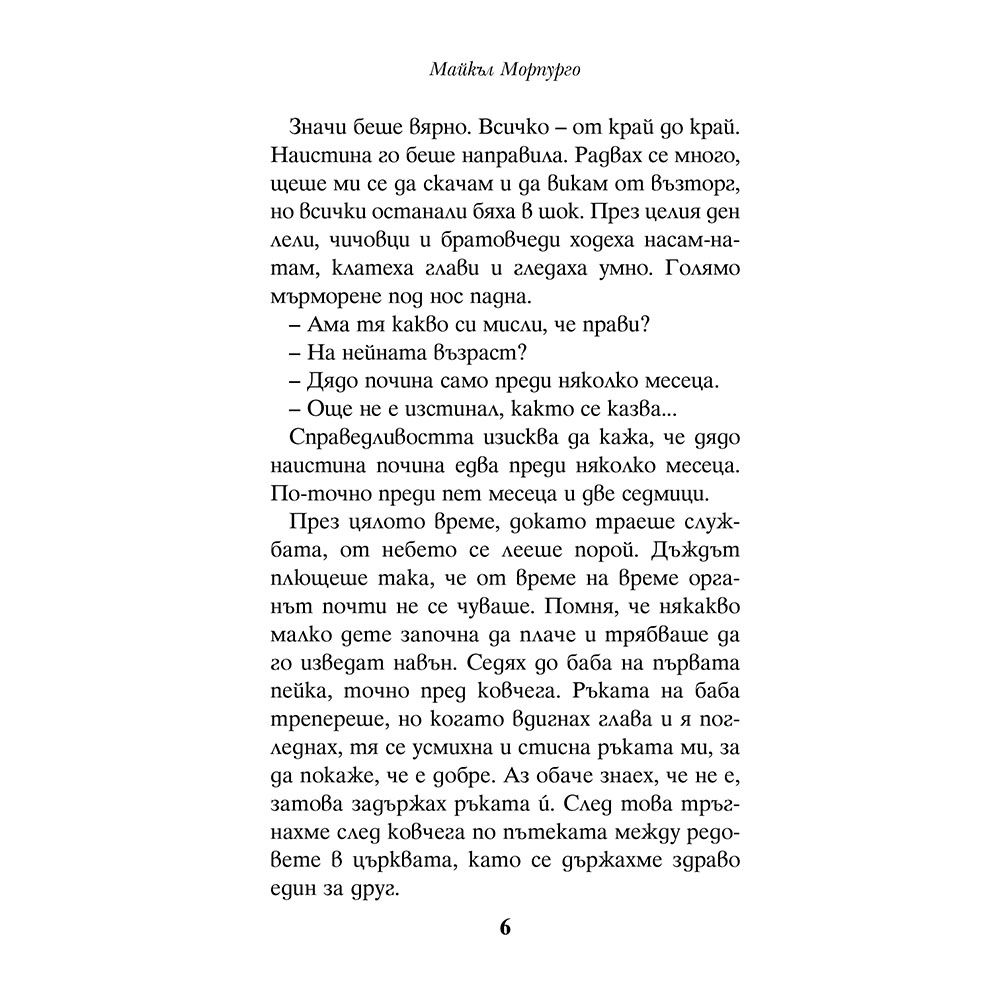 Майкъл Морпурго

Значи беше вярно. Всичко – от край до край. Наистина го беше направила. Радвах се много, щеше ми се да скачам и да викам от възторг, но всички останали бяха в шок. През целия ден лели, чичовци и братовчеди ходеха насам-натам, клатеха глави и гледаха умно. Голямо мърморене под нос падна.
– Ама тя какво си мисли, че прави?
– На нейната възраст?
– Дядо почина само преди няколко месеца.
– Още не е изстинал, както се казва...
Справедливостта изисква да кажа, че дядо наистина почина едва преди няколко месеца. По-точно преди пет месеца и две седмици.

През цялото време, докато траеше службата, от небето се лееше порой. Дъждът плющеше така, че от време на време органът почти не се чуваше. Помня, че някакво малко дете започна да плаче и трябваше да го изведат навън. Седях до баба на първата пейка, точно пред ковчега. Ръката на баба трепереше, но когато вдигнах глава и я погледнах, тя се усмихна и стисна ръката ми, за да покаже, че е добре. Аз обаче знаех, че не е, затова задържах ръката ѝ. След това тръгнахме след ковчега по пътеката между редовете в църквата, като се държахме здраво един за друг.

6